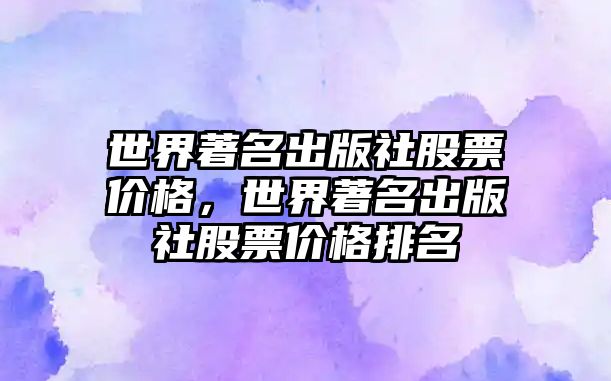 世界著名出版社股票价格，世界著名出版社股票价格排名